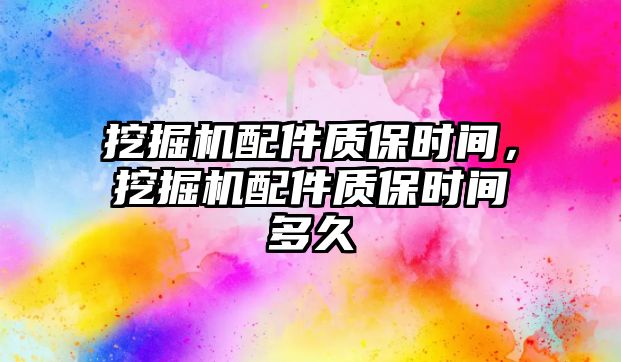 挖掘机配件质保时间，挖掘机配件质保时间多久